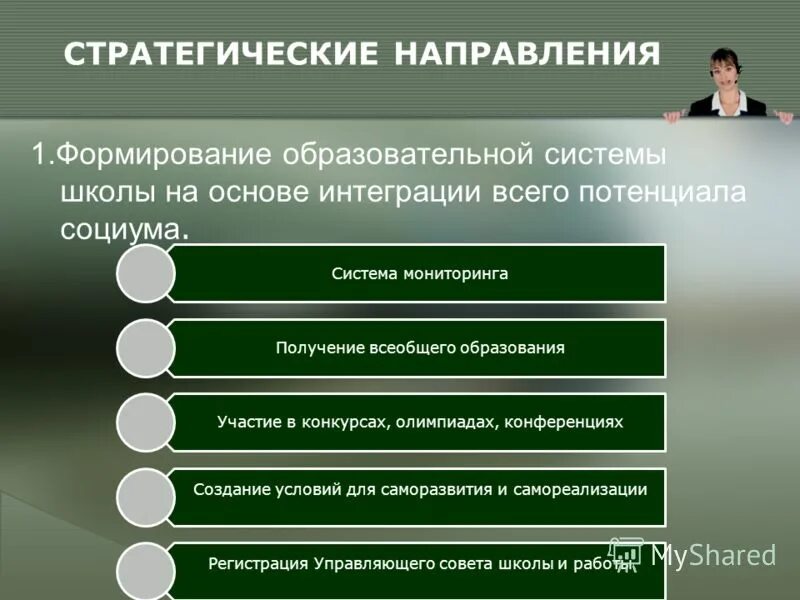 СТРАТЕГИЧЕСКИЕ НАПРАВЛЕНИЯ

1.Формирование образовательной системы школы на основе интеграции всего потенциала социума.

Система мониторинга

Получение всеобщего образования

Участие в конкурсах, олимпиадах, конференциях

Создание условий для саморазвития и самореализации

Регистрация Управляющего совета школы и работы

MyShared